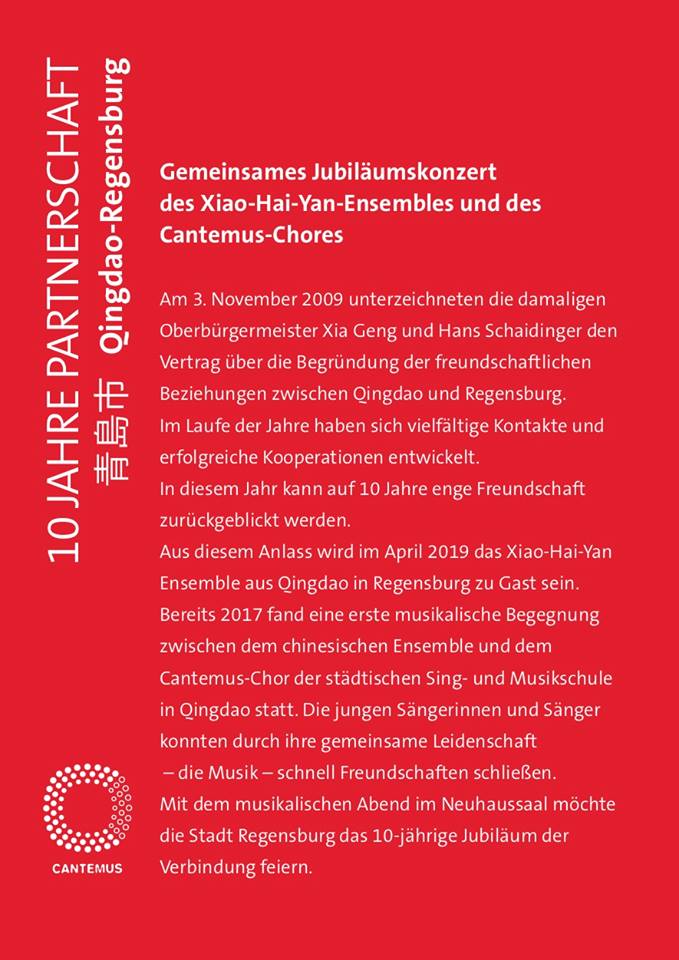 10 JAHRE PARTNERSCHAFT
青島市 Qingdao-Regensburg

Gemeinsames Jubiläumskonzert des Xiao-Hai-Yan-Ensembles und des Cantemus-Chores

Am 3. November 2009 unterzeichneten die damaligen Oberbürgermeister Xia Geng und Hans Schaidinger den Vertrag über die Begründung der freundschaftlichen Beziehungen zwischen Qingdao und Regensburg.
Im Laufe der Jahre haben sich vielfältige Kontakte und erfolgreiche Kooperationen entwickelt.
In diesem Jahr kann auf 10 Jahre enge Freundschaft zurückgeblickt werden.
Aus diesem Anlass wird im April 2019 das Xiao-Hai-Yan Ensemble aus Qingdao in Regensburg zu Gast sein.
Bereits 2017 fand eine erste musikalische Begegnung zwischen dem chinesischen Ensemble und dem Cantemus-Chor der städtischen Sing- und Musikschule in Qingdao statt. Die jungen Sängerinnen und Sänger konnten durch ihre gemeinsame Leidenschaft – die Musik – schnell Freundschaften schließen.
Mit dem musikalischen Abend im Neuhaussaal möchte die Stadt Regensburg das 10-jährige Jubiläum der Verbindung feiern.

CANTEMUS